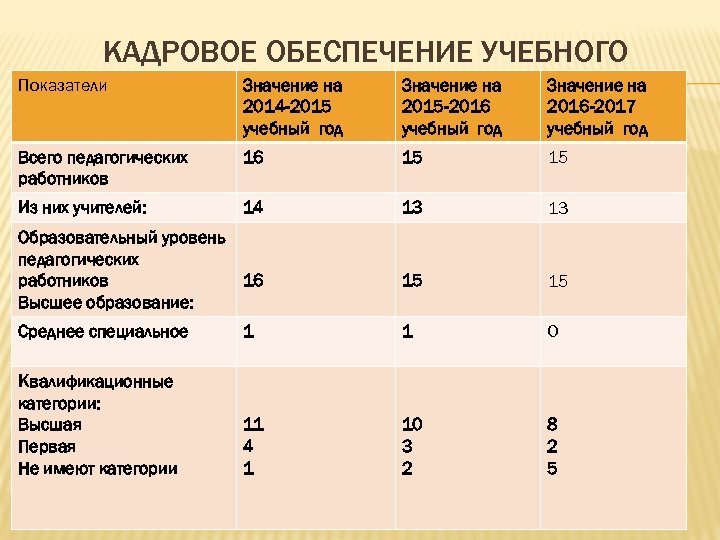 КАДРОВОЕ ОБЕСПЕЧЕНИЕ УЧЕБНОГО

| Показатели | Значение на 2014-2015 учебный год | Значение на 2015-2016 учебный год | Значение на 2016-2017 учебный год |
|---|---|---|---|
| Всего педагогических работников | 16 | 15 | 15 |
| Из них учителей: | 14 | 13 | 13 |
| Образовательный уровень педагогических работников Высшее образование: | 16 | 15 | 15 |
| Среднее специальное | 1 | 1 | 0 |
| Квалификационные категории: Высшая Первая Не имеют категории | 11 4 1 | 10 3 2 | 8 2 5 |